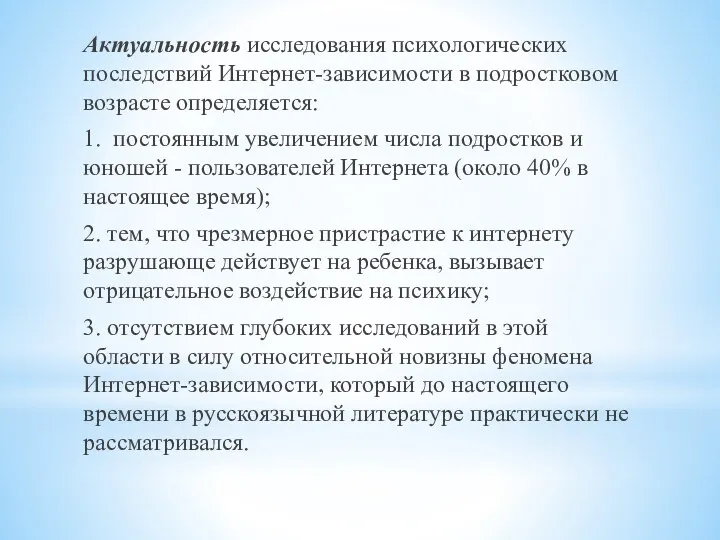 Актуальность исследования психологических последствий Интернет-зависимости в подростковом возрасте определяется:

1. постоянным увеличением числа подростков и юношей - пользователей Интернета (около 40% в настоящее время);

2. тем, что чрезмерное пристрастие к интернету разрушающе действует на ребенка, вызывает отрицательное воздействие на психику;

3. отсутствием глубоких исследований в этой области в силу относительной новизны феномена Интернет-зависимости, который до настоящего времени в русскоязычной литературе практически не рассматривался.